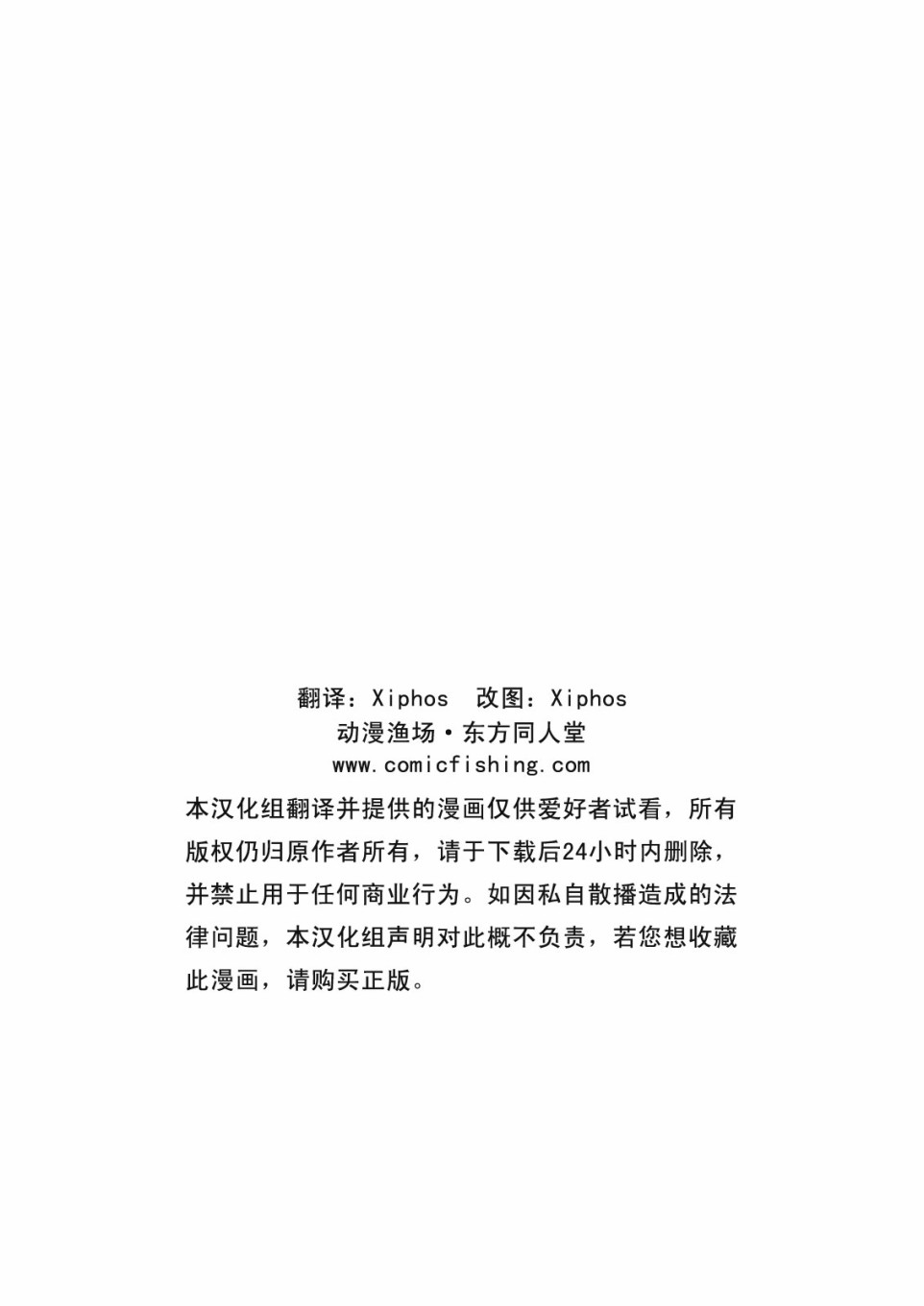 翻译：Xiphos　改图：Xiphos
动漫渔场·东方同人堂
www.comicfishing.com

本汉化组翻译并提供的漫画仅供爱好者试看，所有版权仍归原作者所有，请于下载后24小时内删除，并禁止用于任何商业行为。如因私自散播造成的法律问题，本汉化组声明对此概不负责，若您想收藏此漫画，请购买正版。